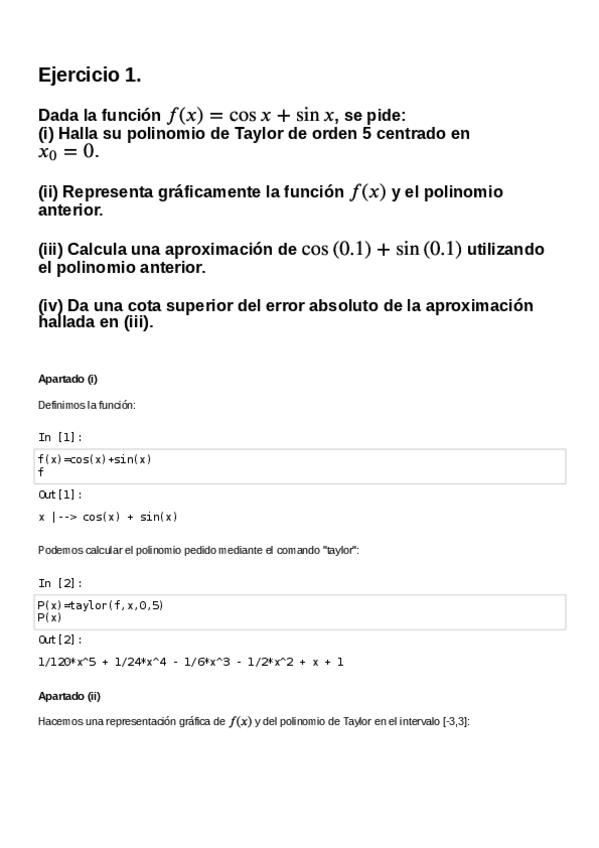 Ejercicio 1.

Dada la función $f(x) = \cos x + \sin x$, se pide:
(i) Halla su polinomio de Taylor de orden 5 centrado en $x_0 = 0$.

(ii) Representa gráficamente la función $f(x)$ y el polinomio anterior.

(iii) Calcula una aproximación de $\cos(0.1) + \sin(0.1)$ utilizando el polinomio anterior.

(iv) Da una cota superior del error absoluto de la aproximación hallada en (iii).

Apartado (i)

Definimos la función:

In [1]:

f(x)=cos(x)+sin(x)
f

Out[1]:

x |--> cos(x) + sin(x)

Podemos calcular el polinomio pedido mediante el comando "taylor":

In [2]:

P(x)=taylor(f,x,0,5)
P(x)

Out[2]:

1/120*x^5 + 1/24*x^4 - 1/6*x^3 - 1/2*x^2 + x + 1

Apartado (ii)

Hacemos una representación gráfica de $f(x)$ y del polinomio de Taylor en el intervalo [-3,3]: